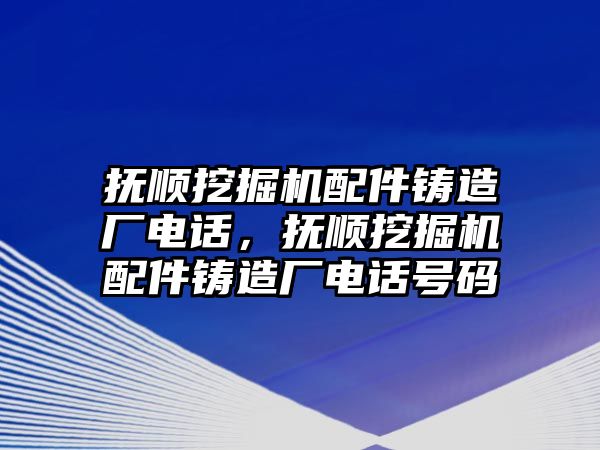 抚顺挖掘机配件铸造厂电话，抚顺挖掘机配件铸造厂电话号码